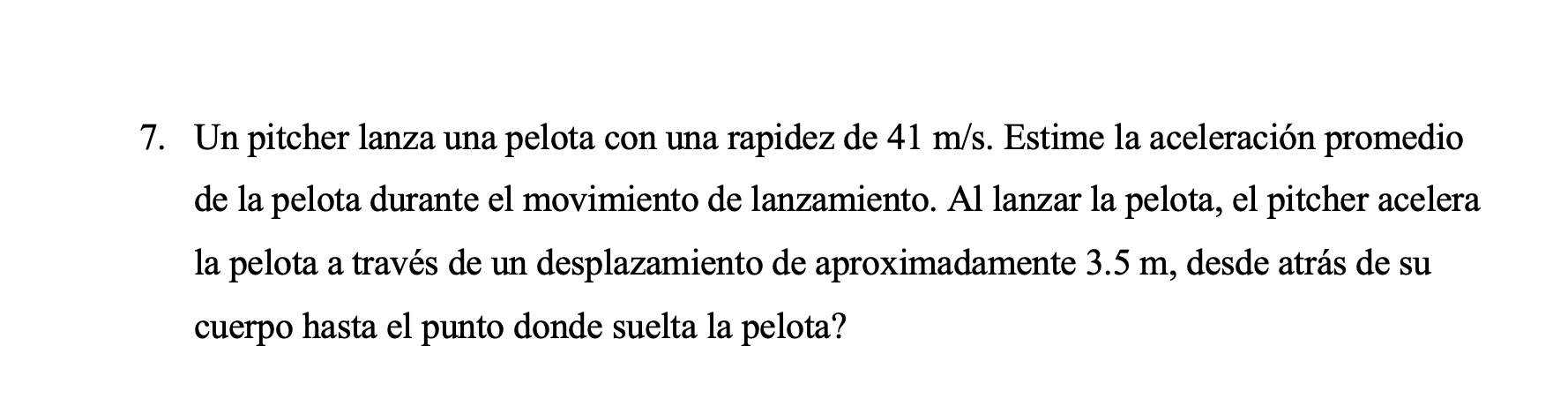 7. Un pitcher lanza una pelota con una rapidez de 41 m/s. Estime la aceleración promedio de la pelota durante el movimiento de lanzamiento. Al lanzar la pelota, el pitcher acelera la pelota a través de un desplazamiento de aproximadamente 3.5 m, desde atrás de su cuerpo hasta el punto donde suelta la pelota?